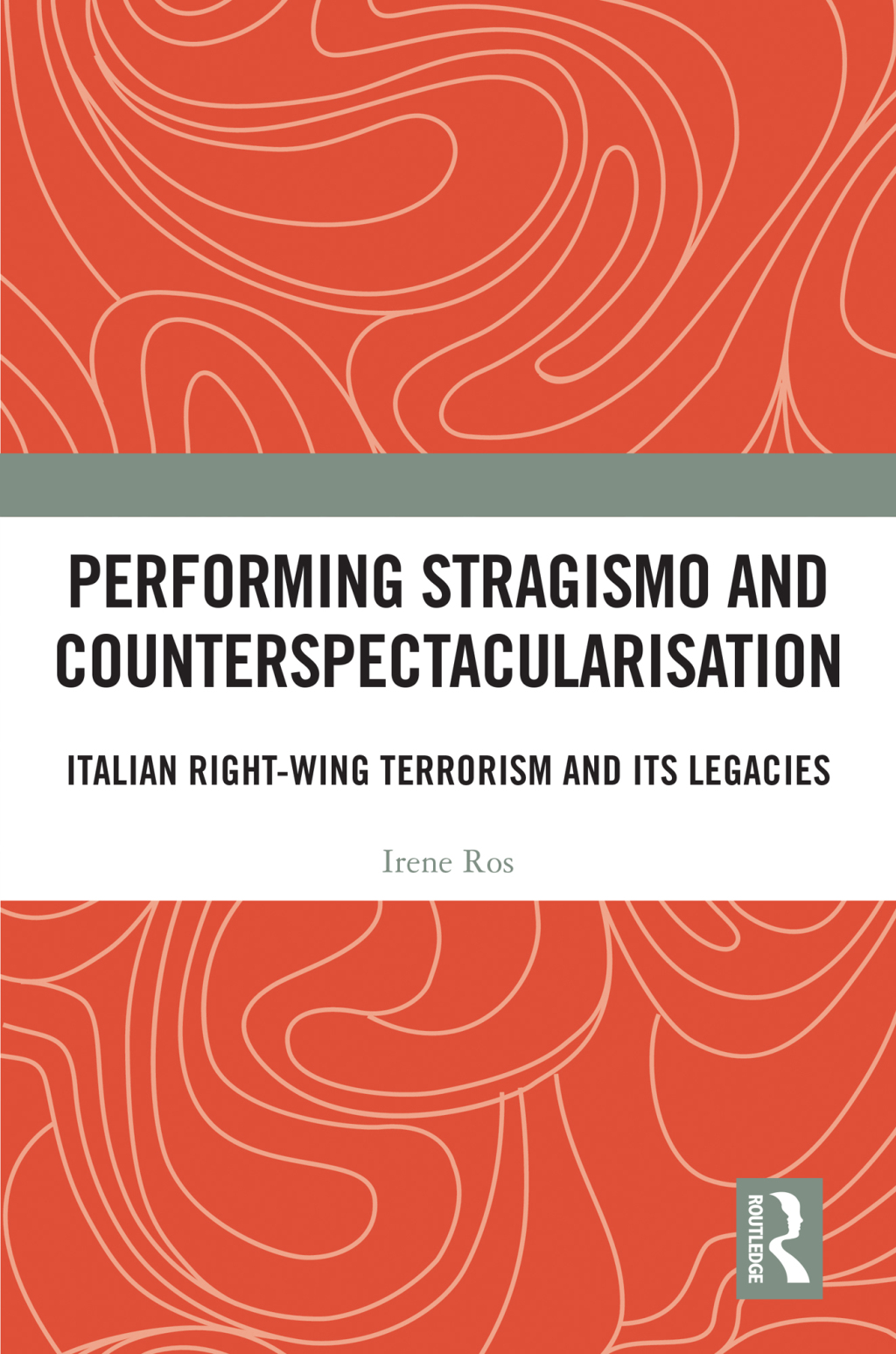 PERFORMING STRAGISMO AND COUNTERSPECTACULARISATION

ITALIAN RIGHT-WING TERRORISM AND ITS LEGACIES

Irene Ros

ROUTLEDGE